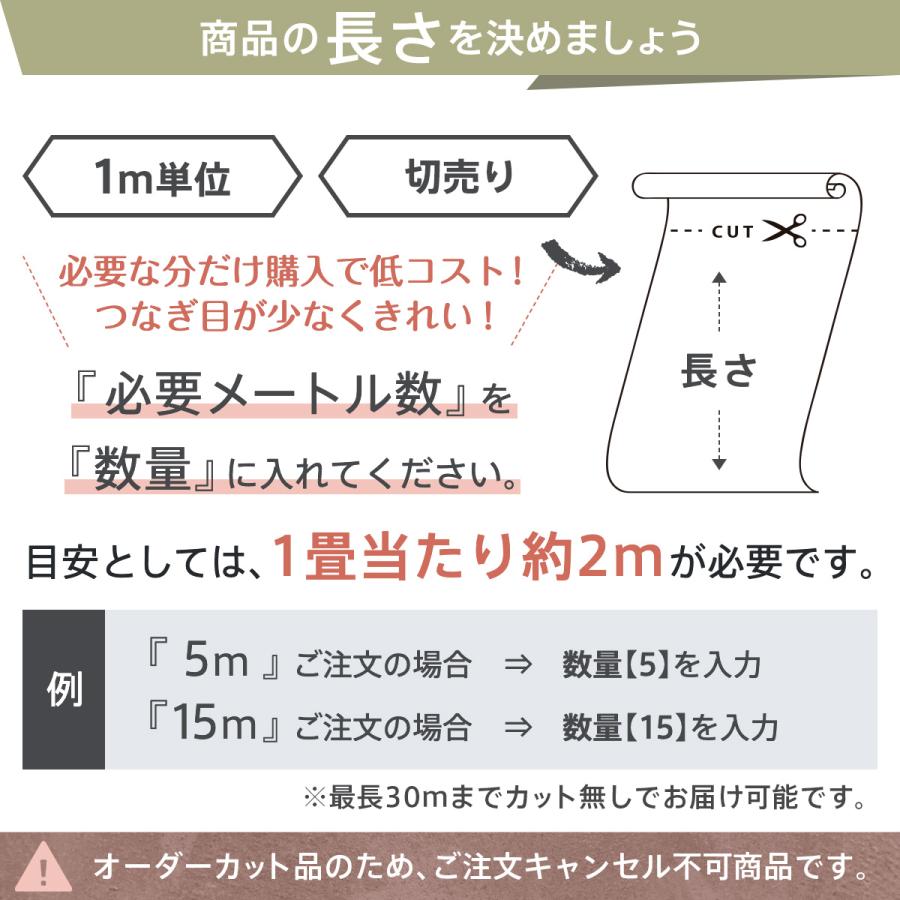 商品の長さを決めましょう

1m単位

切売り

必要な分だけ購入で低コスト！
つなぎ目が少なくきれい！

『必要メートル数』を
『数量』に入れてください。

CUT

長さ

目安としては、1畳当たり約2mが必要です。

例

『 5m 』ご注文の場合 ⇒ 数量【5】を入力
『15m』ご注文の場合 ⇒ 数量【15】を入力

※最長30mまでカット無しでお届け可能です。

オーダーカット品のため、ご注文キャンセル不可商品です。